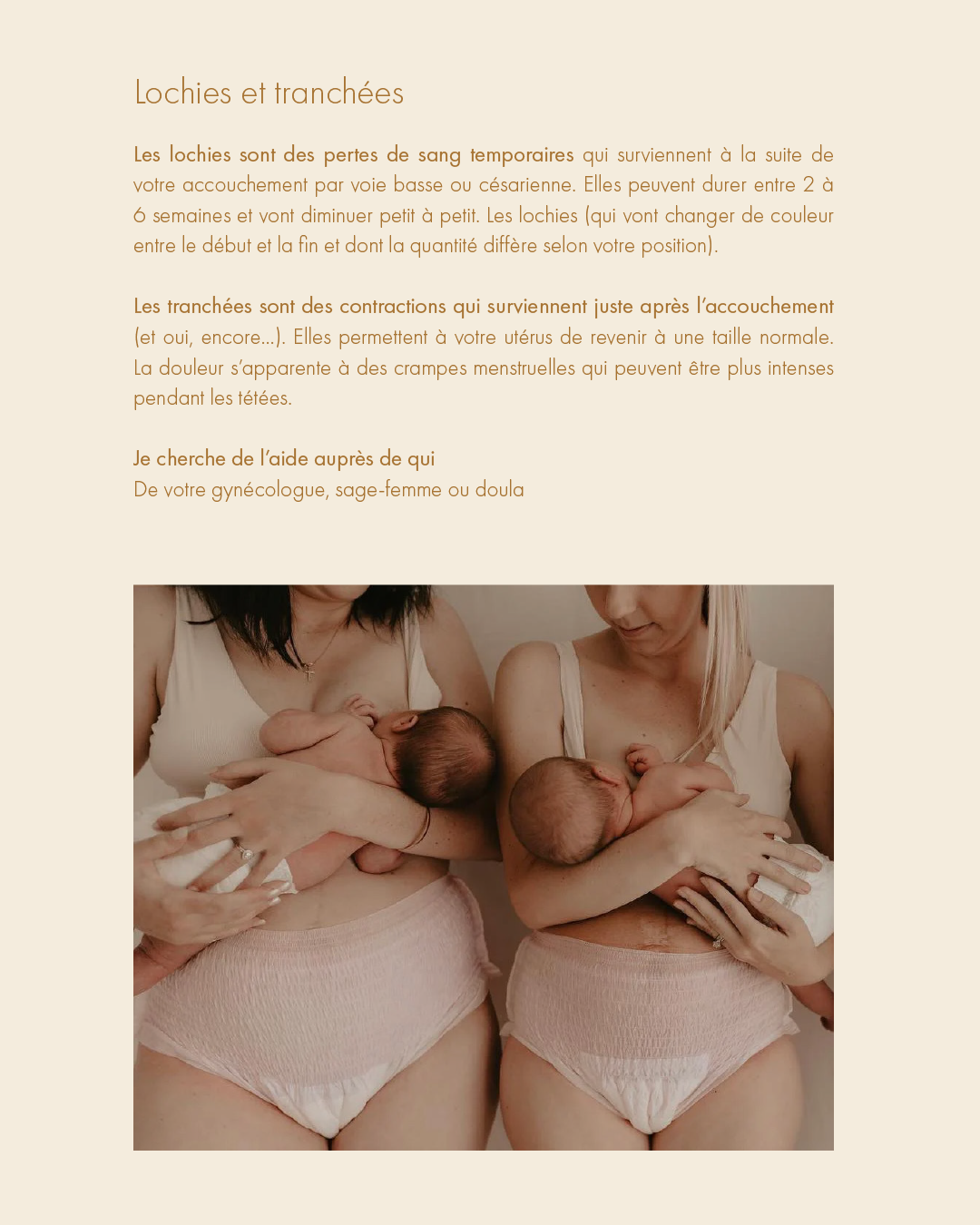 Lochies et tranchées

Les lochies sont des pertes de sang temporaires qui surviennent à la suite de votre accouchement par voie basse ou césarienne. Elles peuvent durer entre 2 à 6 semaines et vont diminuer petit à petit. Les lochies (qui vont changer de couleur entre le début et la fin et dont la quantité diffère selon votre position).

Les tranchées sont des contractions qui surviennent juste après l'accouchement (et oui, encore...). Elles permettent à votre utérus de revenir à une taille normale. La douleur s'apparente à des crampes menstruelles qui peuvent être plus intenses pendant les tétées.

Je cherche de l'aide auprès de qui
De votre gynécologue, sage-femme ou doula